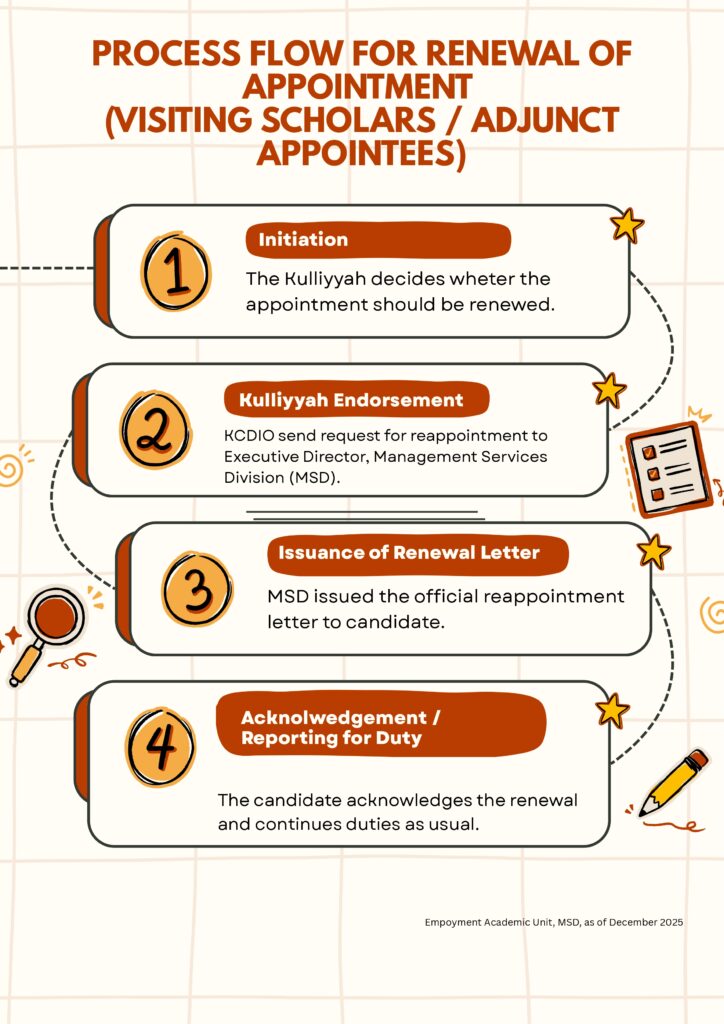 PROCESS FLOW FOR RENEWAL OF APPOINTMENT (VISITING SCHOLARS / ADJUNCT APPOINTEES)

1

Initiation

The Kulliyyah decides wheter the appointment should be renewed.

2

Kulliyyah Endorsement

KCDIO send request for reappointment to Executive Director, Management Services Division (MSD).

3

Issuance of Renewal Letter

MSD issued the official reappointment letter to candidate.

4

Acknolwedgement / Reporting for Duty

The candidate acknowledges the renewal and continues duties as usual.

Empoyment Academic Unit, MSD, as of December 2025